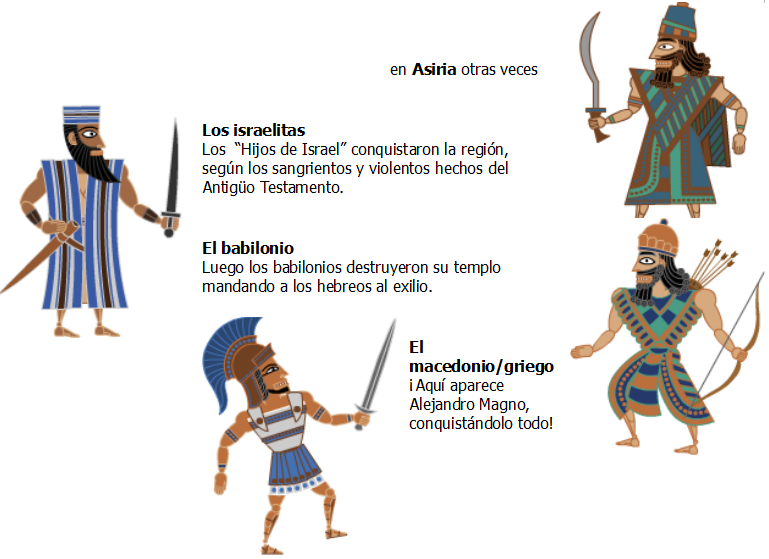 en Asiria otras veces

Los israelitas
Los "Hijos de Israel" conquistaron la región, según los sangrientos y violentos hechos del Antigüo Testamento.

El babilonio
Luego los babilonios destruyeron su templo mandando a los hebreos al exilio.

El macedonio/griego
¡Aquí aparece Alejandro Magno, conquistándolo todo!